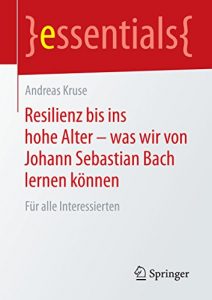 }essentials{

Andreas Kruse

Resilienz bis ins hohe Alter – was wir von Johann Sebastian Bach lernen können

Für alle Interessierten

Springer